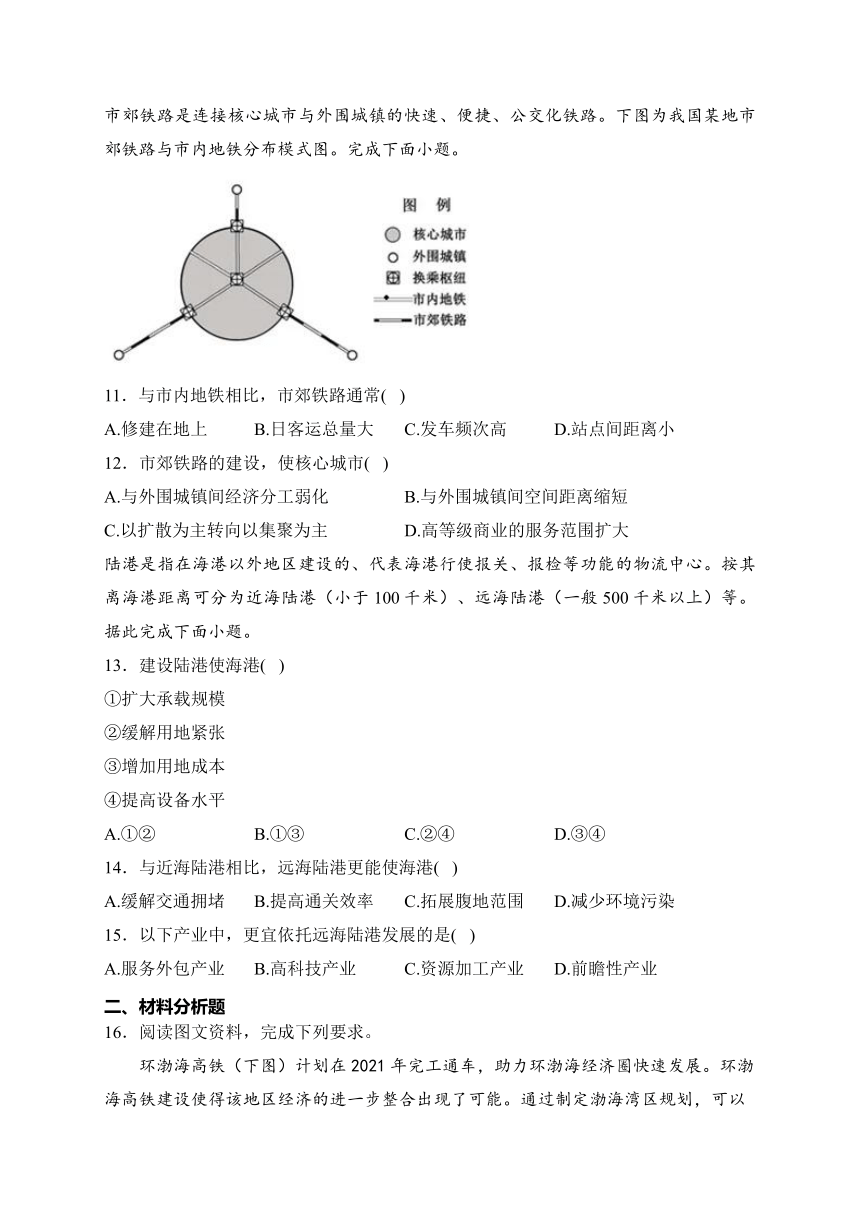 市郊铁路是连接核心城市与外围城镇的快速、便捷、公交化铁路。下图为我国某地市郊铁路与市内地铁分布模式图。完成下面小题。

图 例
核心城市
外围城镇
换乘枢纽
市内地铁
市郊铁路

11．与市内地铁相比，市郊铁路通常( )
A.修建在地上 B.日客运总量大 C.发车频次高 D.站点间距离小
12．市郊铁路的建设，使核心城市( )
A.与外围城镇间经济分工弱化 B.与外围城镇间空间距离缩短
C.以扩散为主转向以集聚为主 D.高等级商业的服务范围扩大
陆港是指在海港以外地区建设的、代表海港行使报关、报检等功能的物流中心。按其离海港距离可分为近海陆港（小于 100 千米）、远海陆港（一般 500 千米以上）等。据此完成下面小题。
13．建设陆港使海港( )
①扩大承载规模
②缓解用地紧张
③增加用地成本
④提高设备水平
A.①② B.①③ C.②④ D.③④
14．与近海陆港相比，远海陆港更能使海港( )
A.缓解交通拥堵 B.提高通关效率 C.拓展腹地范围 D.减少环境污染
15．以下产业中，更宜依托远海陆港发展的是( )
A.服务外包产业 B.高科技产业 C.资源加工产业 D.前瞻性产业
二、材料分析题
16．阅读图文资料，完成下列要求。
环渤海高铁（下图）计划在 2021 年完工通车，助力环渤海经济圈快速发展。环渤海高铁建设使得该地区经济的进一步整合出现了可能。通过制定渤海湾区规划，可以